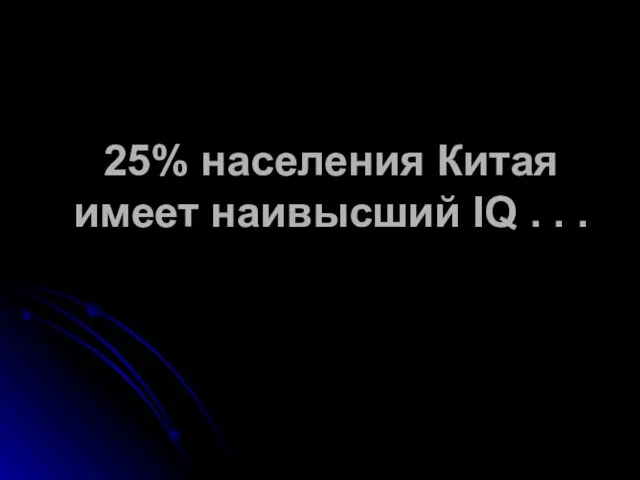 25% населения Китая имеет наивысший IQ . . .